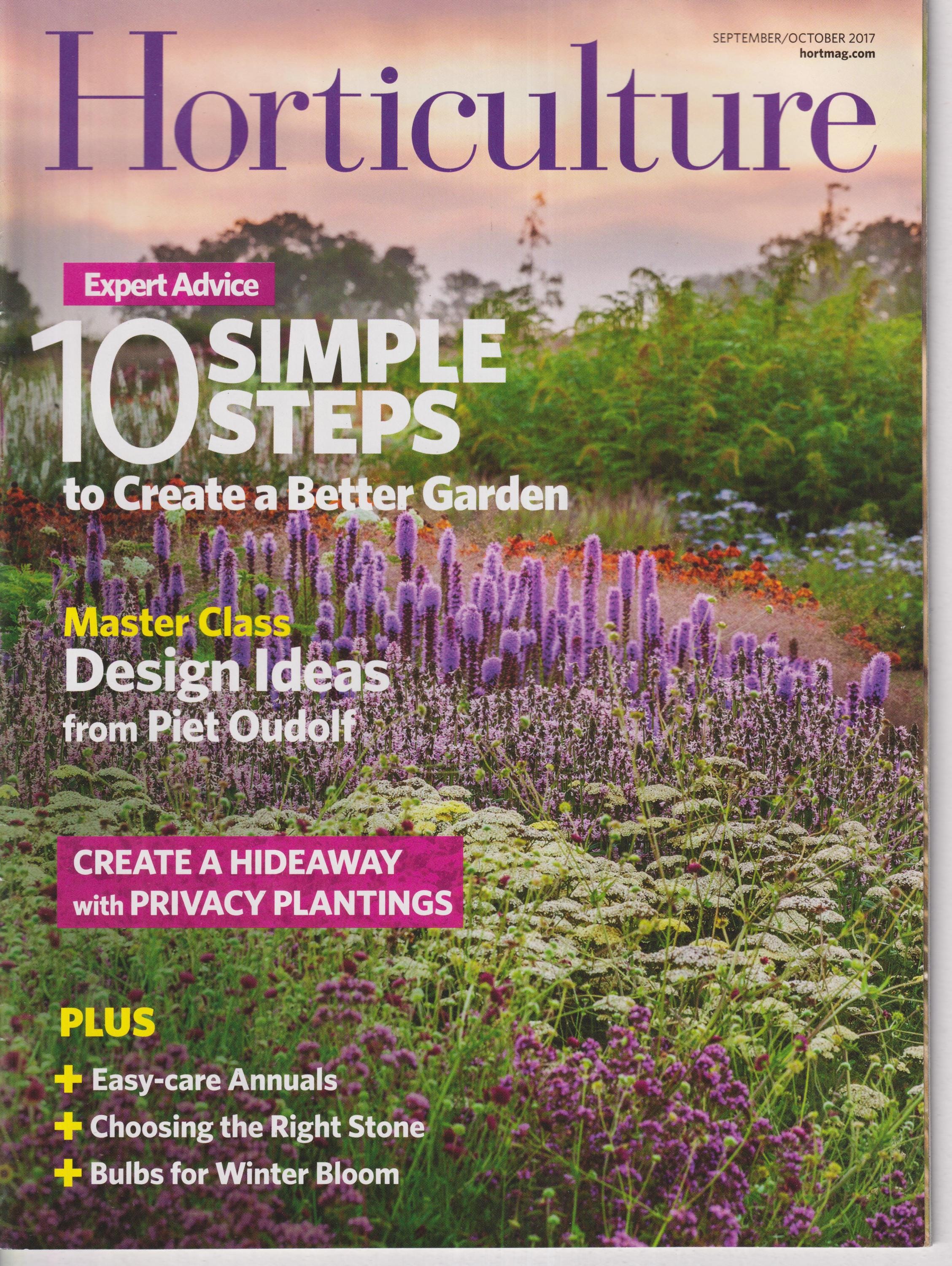 SEPTEMBER/OCTOBER 2017
hortmag.com

Horticulture

Expert Advice

10 SIMPLE STEPS
to Create a Better Garden

Master Class
Design Ideas
from Piet Oudolf

CREATE A HIDEAWAY
with PRIVACY PLANTINGS

PLUS

+ Easy-care Annuals
+ Choosing the Right Stone
+ Bulbs for Winter Bloom